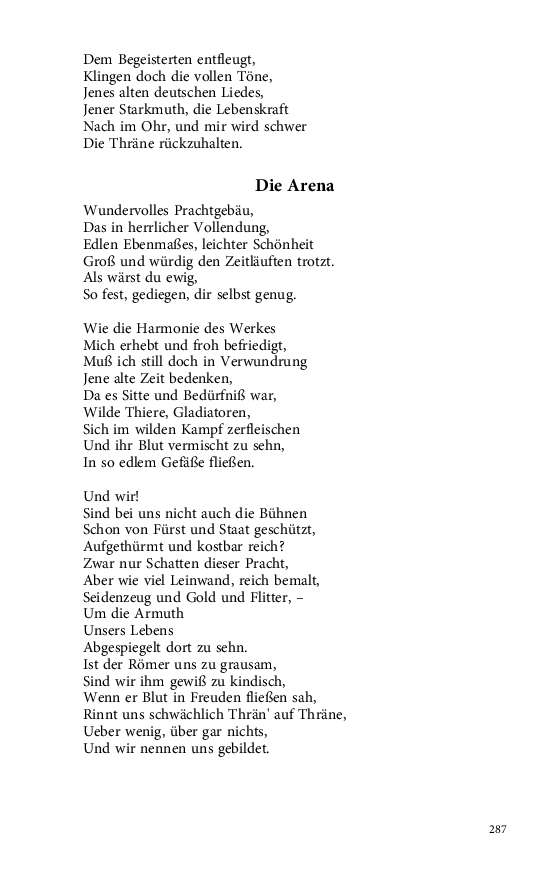 Dem Begeisterten entfleugt,
Klingen doch die vollen Töne,
Jenes alten deutschen Liedes,
Jener Starkmuth, die Lebenskraft
Nach im Ohr, und mir wird schwer
Die Thräne rückzuhalten.

Die Arena

Wundervolles Prachtgebäu,
Das in herrlicher Vollendung,
Edlen Ebenmaßes, leichter Schönheit
Groß und würdig den Zeitläuften trotzt.
Als wärst du ewig,
So fest, gediegen, dir selbst genug.

Wie die Harmonie des Werkes
Mich erhebt und froh befriedigt,
Muß ich still doch in Verwundrung
Jene alte Zeit bedenken,
Da es Sitte und Bedürfniß war,
Wilde Thiere, Gladiatoren,
Sich im wilden Kampf zerfleischen
Und ihr Blut vermischt zu sehn,
In so edlem Gefäße fließen.

Und wir!
Sind bei uns nicht auch die Bühnen
Schon von Fürst und Staat geschützt,
Aufgethürmt und kostbar reich?
Zwar nur Schatten dieser Pracht,
Aber wie viel Leinwand, reich bemalt,
Seidenzeug und Gold und Flitter, –
Um die Armuth
Unsers Lebens
Abgespiegelt dort zu sehn.
Ist der Römer uns zu grausam,
Sind wir ihm gewiß zu kindisch,
Wenn er Blut in Freuden fließen sah,
Rinnt uns schwächlich Thrän' auf Thräne,
Ueber wenig, über gar nichts,
Und wir nennen uns gebildet.

287